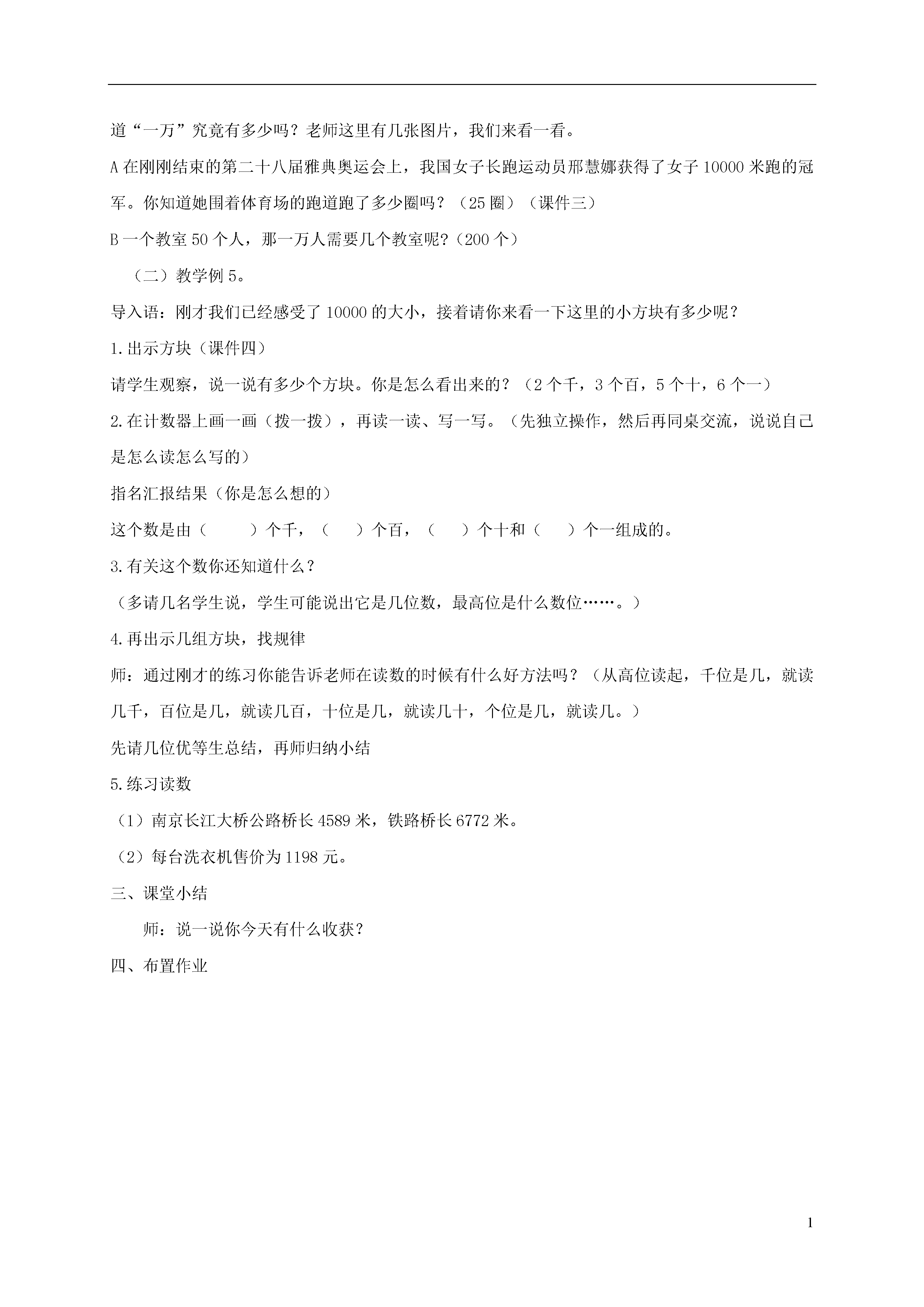 道“一万”究竟有多少吗？老师这里有几张图片，我们来看一看。

A 在刚刚结束的第二十八届雅典奥运会上，我国女子长跑运动员邢慧娜获得了女子 10000 米跑的冠军。你知道她围着体育场的跑道跑了多少圈吗？（25 圈）（课件三）

B 一个教室 50 个人，那一万人需要几个教室呢?（200 个）

（二）教学例 5。

导入语：刚才我们已经感受了 10000 的大小，接着请你来看一下这里的小方块有多少呢？

1.出示方块（课件四）

请学生观察，说一说有多少个方块。你是怎么看出来的？（2 个千，3 个百，5 个十，6 个一）

2.在计数器上画一画（拨一拨），再读一读、写一写。（先独立操作，然后再同桌交流，说说自己是怎么读怎么写的）

指名汇报结果（你是怎么想的）

这个数是由（　　）个千，（　　）个百，（　　）个十和（　　）个一组成的。

3.有关这个数你还知道什么？

（多请几名学生说，学生可能说出它是几位数，最高位是什么数位……。）

4.再出示几组方块，找规律

师：通过刚才的练习你能告诉老师在读数的时候有什么好方法吗？（从高位读起，千位是几，就读几千，百位是几，就读几百，十位是几，就读几十，个位是几，就读几。）

先请几位优等生总结，再师归纳小结

5.练习读数

（1）南京长江大桥公路桥长 4589 米，铁路桥长 6772 米。

（2）每台洗衣机售价为 1198 元。

三、课堂小结

师：说一说你今天有什么收获？

四、布置作业

1